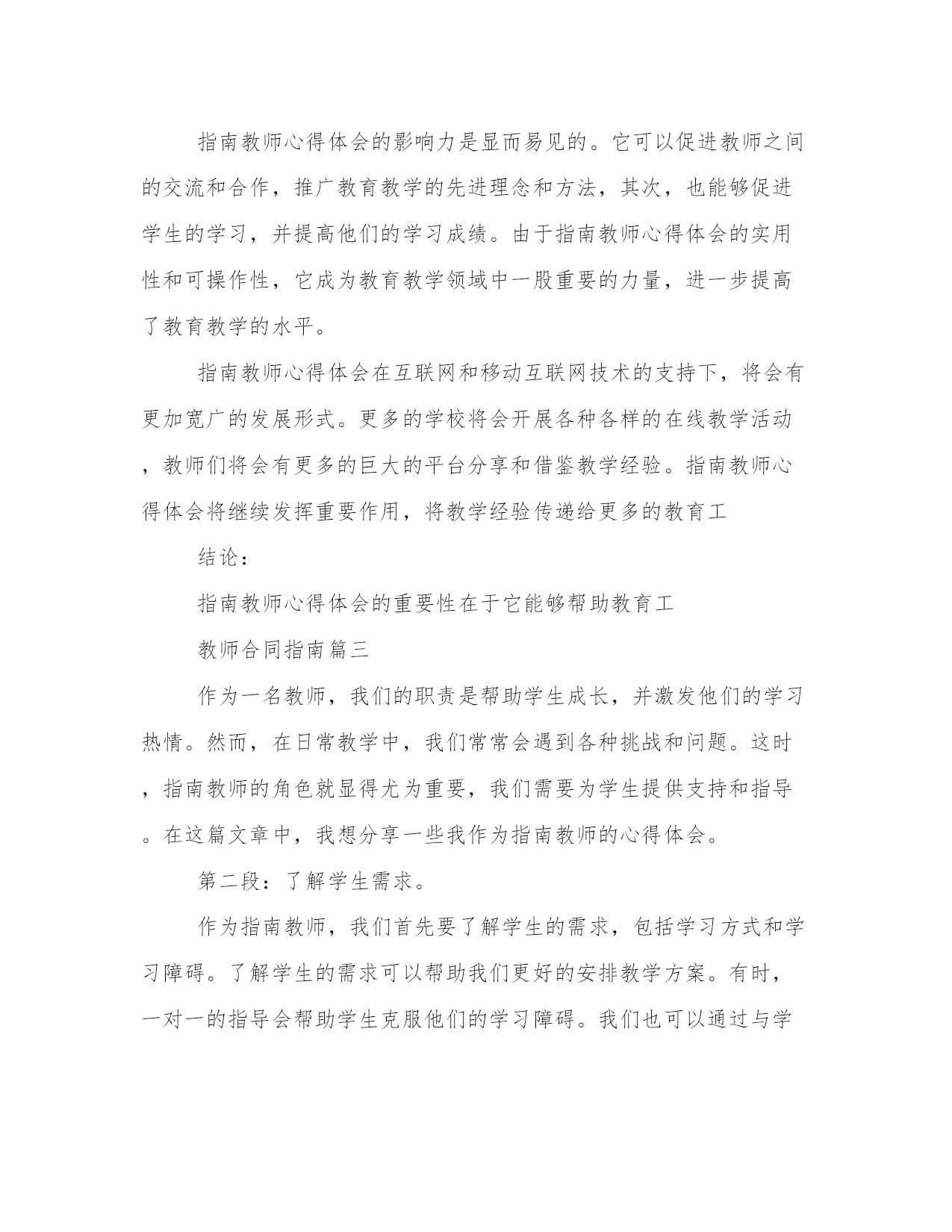 指南教师心得体会的影响力是显而易见的。它可以促进教师之间的交流和合作，推广教育教学的先进理念和方法，其次，也能够促进学生的学习，并提高他们的学习成绩。由于指南教师心得体会的实用性和可操作性，它成为教育教学领域中一股重要的力量，进一步提高了教育教学的水平。

指南教师心得体会在互联网和移动互联网技术的支持下，将会有更加宽广的发展形式。更多的学校将会开展各种各样的在线教学活动，教师们将会有更多的巨大的平台分享和借鉴教学经验。指南教师心得体会将继续发挥重要作用，将教学经验传递给更多的教育工

结论：

指南教师心得体会的重要性在于它能够帮助教育工

教师合同指南篇三

作为一名教师，我们的职责是帮助学生成长，并激发他们的学习热情。然而，在日常教学中，我们常常会遇到各种挑战和问题。这时，指南教师的角色就显得尤为重要，我们需要为学生提供支持和指导。在这篇文章中，我想分享一些我作为指南教师的心得体会。

第二段：了解学生需求。

作为指南教师，我们首先要了解学生的需求，包括学习方式和学习障碍。了解学生的需求可以帮助我们更好的安排教学方案。有时，一对一的指导会帮助学生克服他们的学习障碍。我们也可以通过与学